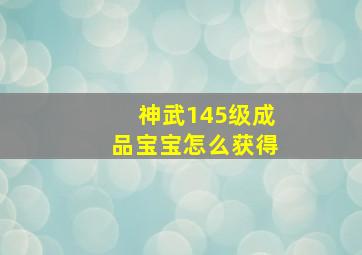 神武145级成品宝宝怎么获得